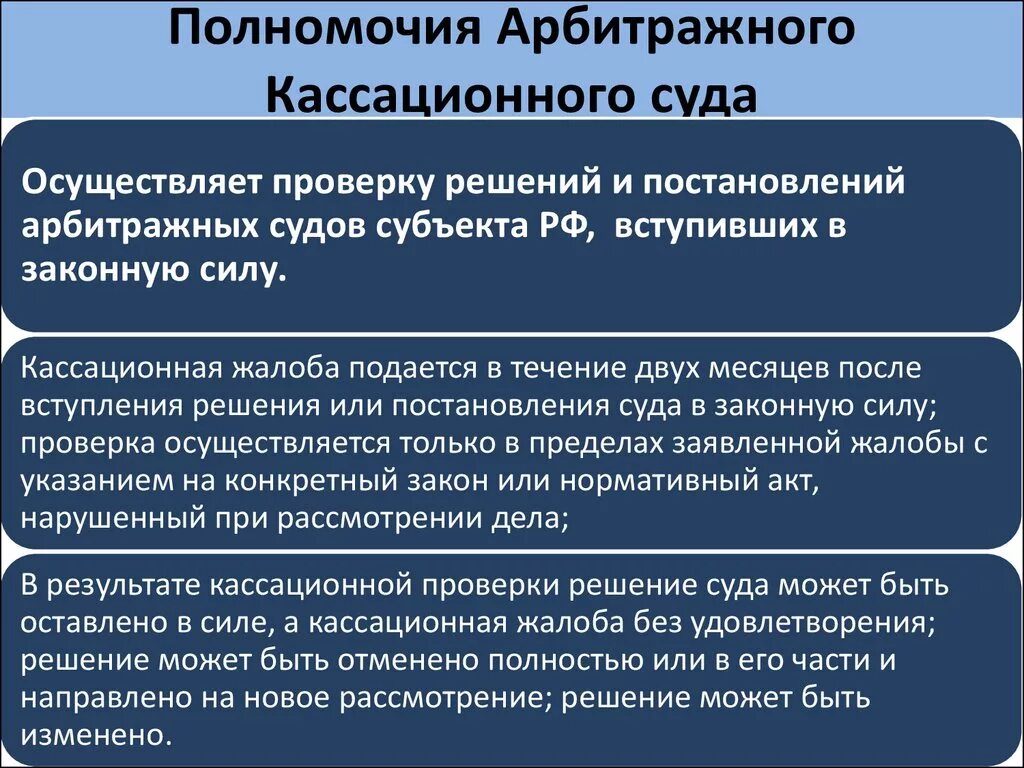 Полномочия Арбитражного Кассационного суда

Осуществляет проверку решений и постановлений арбитражных судов субъекта РФ, вступивших в законную силу.

Кассационная жалоба подается в течение двух месяцев после вступления решения или постановления суда в законную силу; проверка осуществляется только в пределах заявленной жалобы с указанием на конкретный закон или нормативный акт, нарушенный при рассмотрении дела;

В результате кассационной проверки решение суда может быть оставлено в силе, а кассационная жалоба без удовлетворения; решение может быть отменено полностью или в его части и направлено на новое рассмотрение; решение может быть изменено.